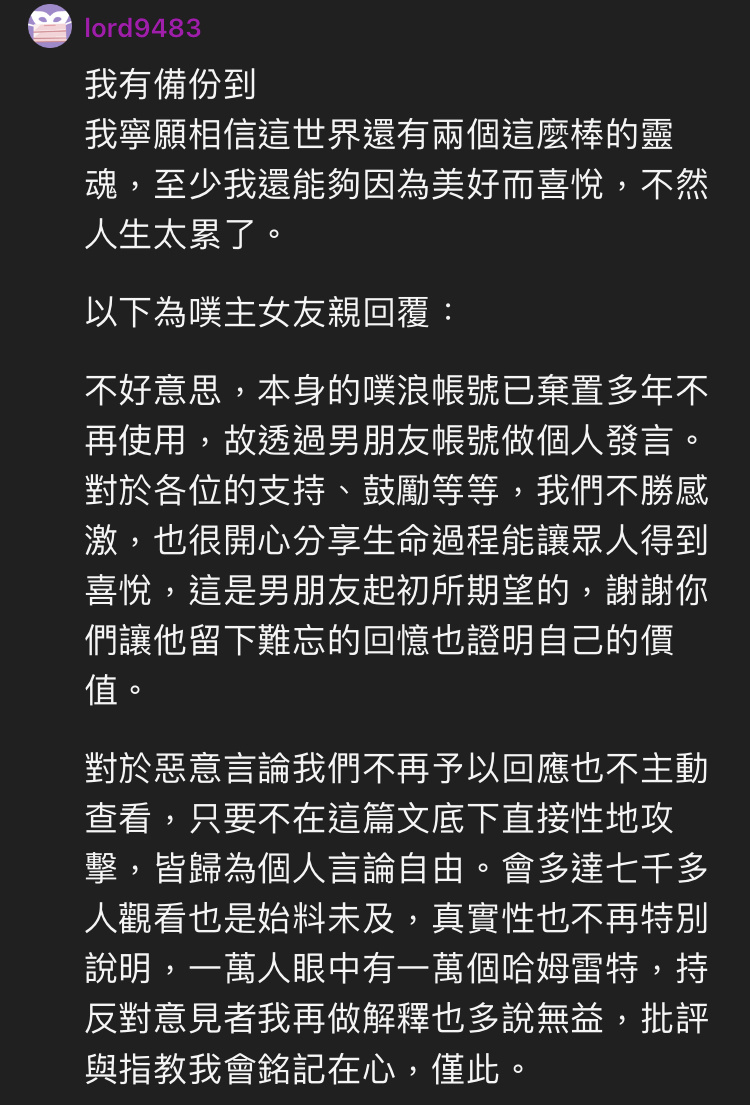 lord9483

我有備份到
我寧願相信這世界還有兩個這麼棒的靈魂，至少我還能夠因為美好而喜悅，不然人生太累了。

以下為噗主女友親回覆：

不好意思，本身的噗浪帳號已棄置多年不再使用，故透過男朋友帳號做個人發言。對於各位的支持、鼓勵等等，我們不勝感激，也很開心分享生命過程能讓眾人得到喜悅，這是男朋友起初所期望的，謝謝你們讓他留下難忘的回憶也證明自己的價值。

對於惡意言論我們不再予以回應也不主動查看，只要不在這篇文底下直接性地攻擊，皆歸為個人言論自由。會多達七千多人觀看也是始料未及，真實性也不再特別說明，一萬人眼中有一萬個哈姆雷特，持反對意見者我再做解釋也多說無益，批評與指教我會銘記在心，僅此。